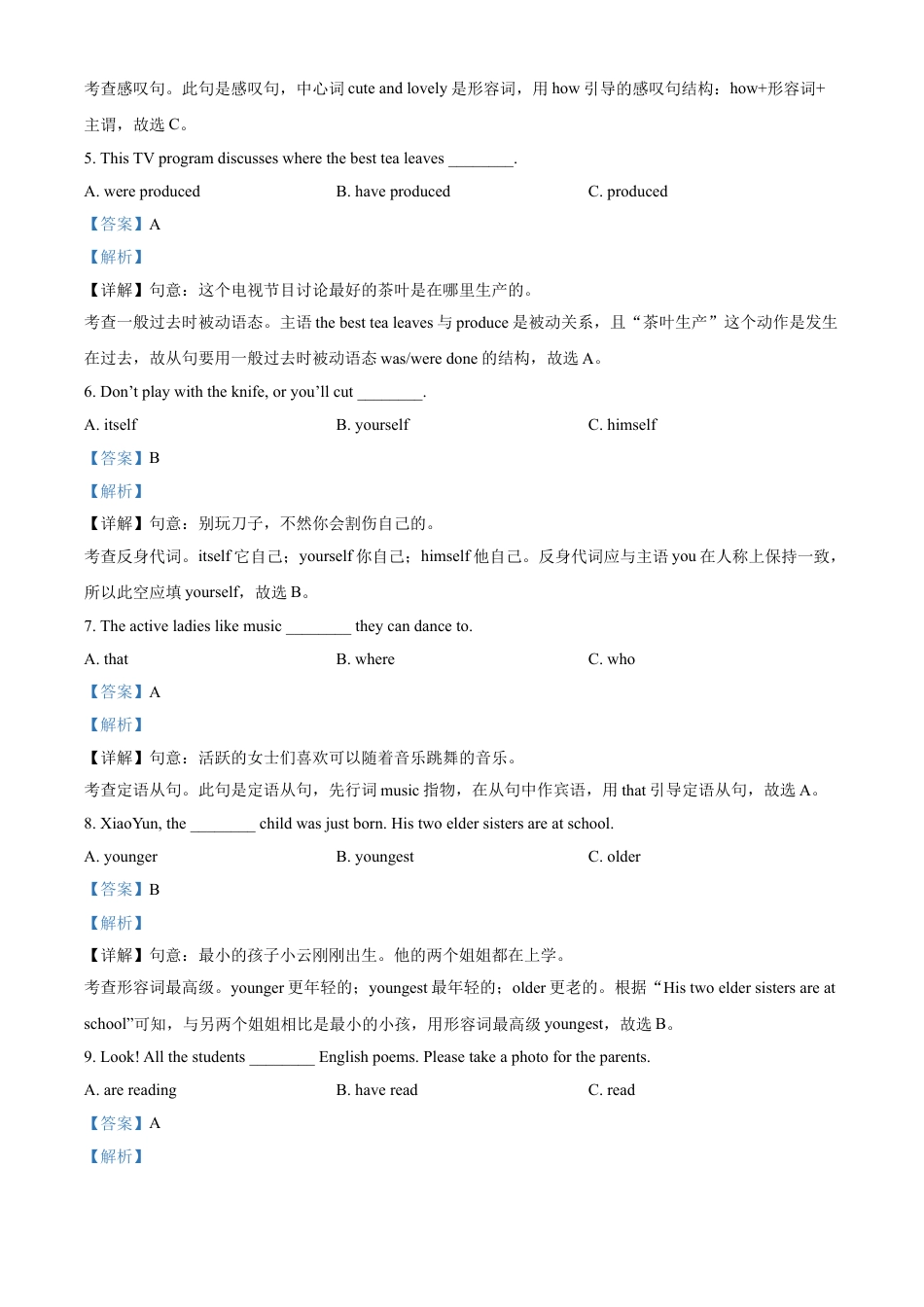 考查感叹句。此句是感叹句，中心词 cute and lovely 是形容词，用 how 引导的感叹句结构：how+形容词+主谓，故选 C。

5. This TV program discusses where the best tea leaves ________.

A. were produced B. have produced C. produced

【答案】A

【解析】

【详解】句意：这个电视节目讨论最好的茶叶是在哪里生产的。

考查一般过去时被动语态。主语 the best tea leaves 与 produce 是被动关系，且“茶叶生产”这个动作是发生在过去，故从句要用一般过去时被动语态 was/were done 的结构，故选 A。

6. Don’t play with the knife, or you’ll cut ________.

A. itself B. yourself C. himself

【答案】B

【解析】

【详解】句意：别玩刀子，不然你会割伤自己的。

考查反身代词。itself 它自己；yourself 你自己；himself 他自己。反身代词应与主语 you 在人称上保持一致，所以此空应填 yourself，故选 B。

7. The active ladies like music ________ they can dance to.

A. that B. where C. who

【答案】A

【解析】

【详解】句意：活跃的女士们喜欢可以随着音乐跳舞的音乐。

考查定语从句。此句是定语从句，先行词 music 指物，在从句中作宾语，用 that 引导定语从句，故选 A。

8. XiaoYun, the ________ child was just born. His two elder sisters are at school.

A. younger B. youngest C. older

【答案】B

【解析】

【详解】句意：最小的孩子小云刚刚出生。他的两个姐姐都在上学。

考查形容词最高级。younger 更年轻的；youngest 最年轻的；older 更老的。根据“His two elder sisters are at school”可知，与另两个姐姐相比是最小的小孩，用形容词最高级 youngest，故选 B。

9. Look! All the students ________ English poems. Please take a photo for the parents.

A. are reading B. have read C. read

【答案】A

【解析】